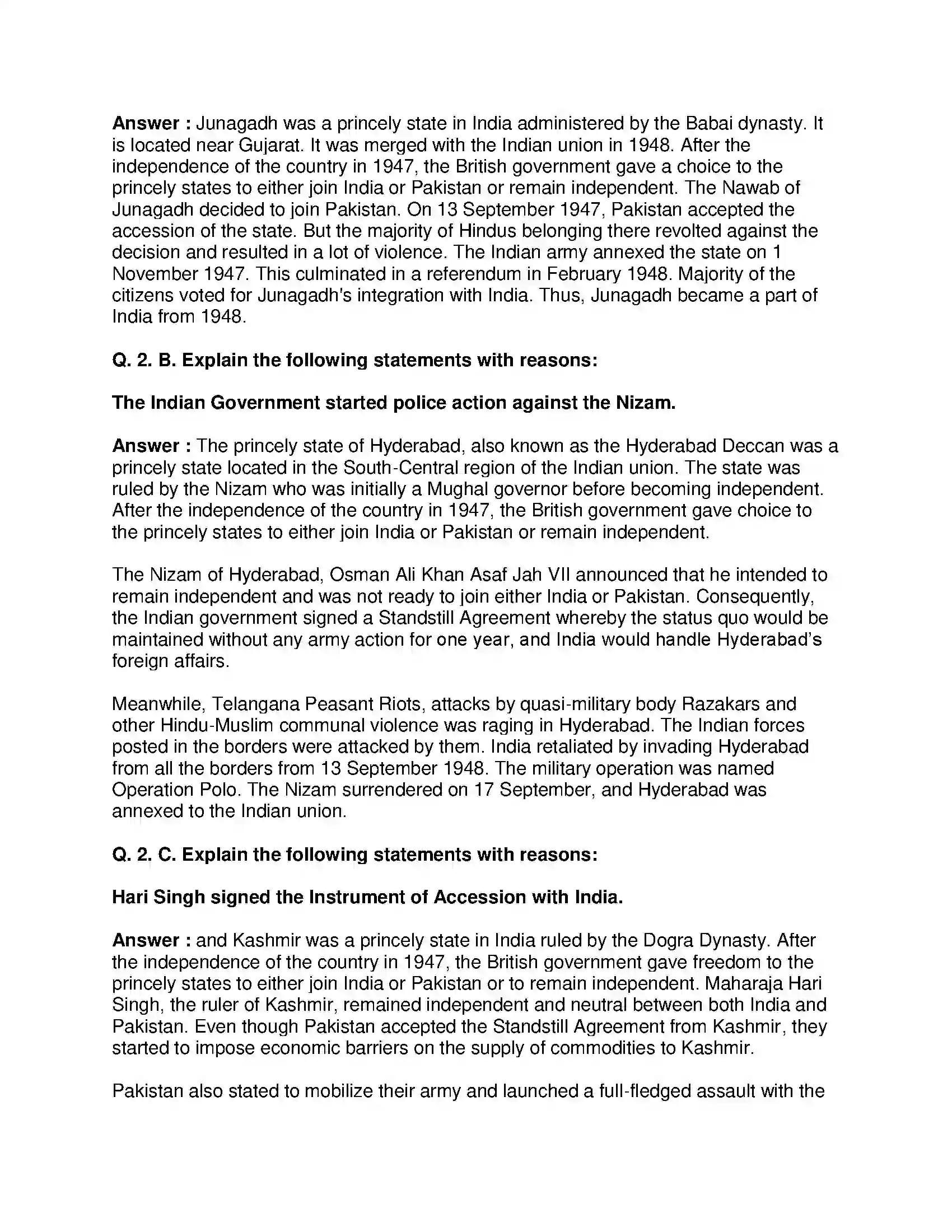 Answer : Junagadh was a princely state in India administered by the Babai dynasty. It is located near Gujarat. It was merged with the Indian union in 1948. After the independence of the country in 1947, the British government gave a choice to the princely states to either join India or Pakistan or remain independent. The Nawab of Junagadh decided to join Pakistan. On 13 September 1947, Pakistan accepted the accession of the state. But the majority of Hindus belonging there revolted against the decision and resulted in a lot of violence. The Indian army annexed the state on 1 November 1947. This culminated in a referendum in February 1948. Majority of the citizens voted for Junagadh's integration with India. Thus, Junagadh became a part of India from 1948.

Q. 2. B. Explain the following statements with reasons:

The Indian Government started police action against the Nizam.

Answer : The princely state of Hyderabad, also known as the Hyderabad Deccan was a princely state located in the South-Central region of the Indian union. The state was ruled by the Nizam who was initially a Mughal governor before becoming independent. After the independence of the country in 1947, the British government gave choice to the princely states to either join India or Pakistan or remain independent.

The Nizam of Hyderabad, Osman Ali Khan Asaf Jah VII announced that he intended to remain independent and was not ready to join either India or Pakistan. Consequently, the Indian government signed a Standstill Agreement whereby the status quo would be maintained without any army action for one year, and India would handle Hyderabad's foreign affairs.

Meanwhile, Telangana Peasant Riots, attacks by quasi-military body Razakars and other Hindu-Muslim communal violence was raging in Hyderabad. The Indian forces posted in the borders were attacked by them. India retaliated by invading Hyderabad from all the borders from 13 September 1948. The military operation was named Operation Polo. The Nizam surrendered on 17 September, and Hyderabad was annexed to the Indian union.

Q. 2. C. Explain the following statements with reasons:

Hari Singh signed the Instrument of Accession with India.

Answer : and Kashmir was a princely state in India ruled by the Dogra Dynasty. After the independence of the country in 1947, the British government gave freedom to the princely states to either join India or Pakistan or to remain independent. Maharaja Hari Singh, the ruler of Kashmir, remained independent and neutral between both India and Pakistan. Even though Pakistan accepted the Standstill Agreement from Kashmir, they started to impose economic barriers on the supply of commodities to Kashmir.

Pakistan also stated to mobilize their army and launched a full-fledged assault with the